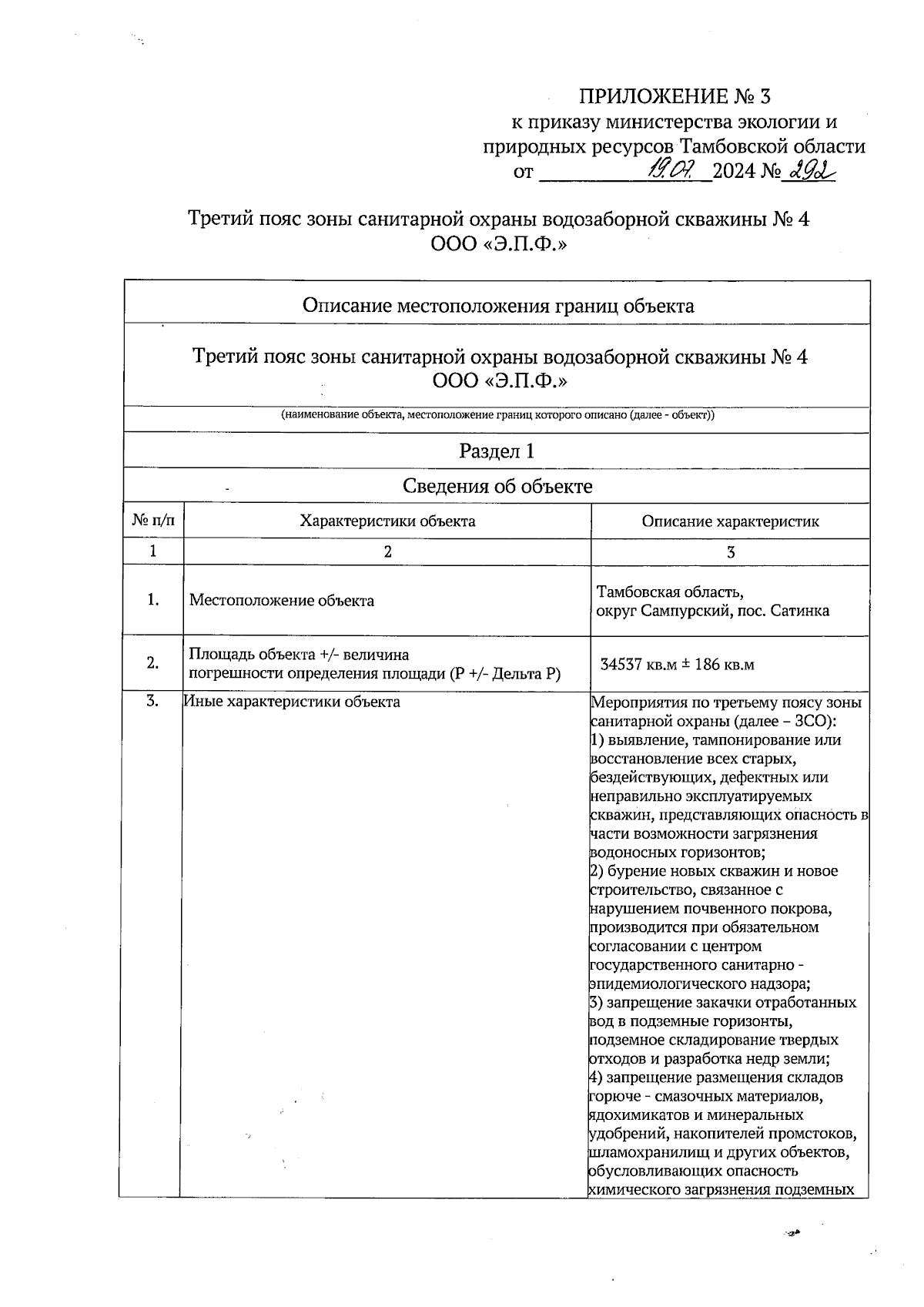 ПРИЛОЖЕНИЕ № 3
к приказу министерства экологии и природных ресурсов Тамбовской области
от 19.07. 2024 № 292

Третий пояс зоны санитарной охраны водозаборной скважины № 4
ООО «Э.П.Ф.»

Описание местоположения границ объекта

Третий пояс зоны санитарной охраны водозаборной скважины № 4
ООО «Э.П.Ф.»

(наименование объекта, местоположение границ которого описано (далее - объект))

Раздел 1

Сведения об объекте

| № п/п | Характеристики объекта | Описание характеристик |
|---|---|---|
| 1 | 2 | 3 |
| 1. | Местоположение объекта | Тамбовская область, округ Сампурский, пос. Сатинка |
| 2. | Площадь объекта +/- величина погрешности определения площади (Р +/- Дельта Р) | 34537 кв.м ± 186 кв.м |
| 3. | Иные характеристики объекта | Мероприятия по третьему поясу зоны санитарной охраны (далее – ЗСО): 1) выявление, тампонирование или восстановление всех старых, бездействующих, дефектных или неправильно эксплуатируемых скважин, представляющих опасность в части возможности загрязнения водоносных горизонтов; 2) бурение новых скважин и новое строительство, связанное с нарушением почвенного покрова, производится при обязательном согласовании с центром государственного санитарно - эпидемиологического надзора; 3) запрещение закачки отработанных вод в подземные горизонты, подземное складирование твердых отходов и разработка недр земли; 4) запрещение размещения складов горюче - смазочных материалов, ядохимикатов и минеральных удобрений, накопителей промстоков, шламохранилищ и других объектов, обусловливающих опасность химического загрязнения подземных |